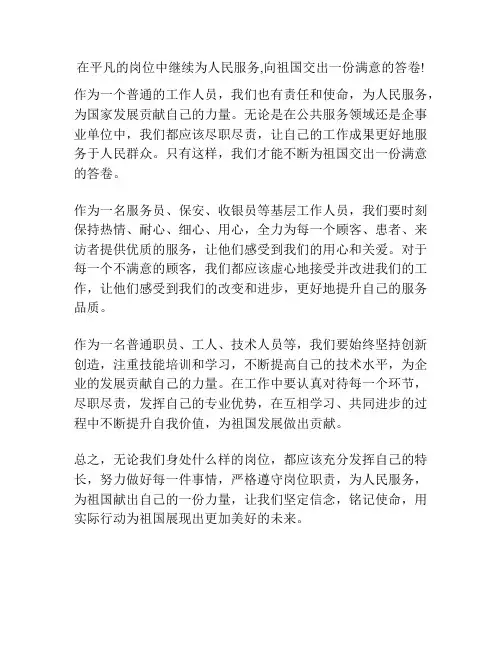 在平凡的岗位中继续为人民服务,向祖国交出一份满意的答卷!

作为一个普通的工作人员，我们也有责任和使命，为人民服务，为国家发展贡献自己的力量。无论是在公共服务领域还是企事业单位中，我们都应该尽职尽责，让自己的工作成果更好地服务于人民群众。只有这样，我们才能不断为祖国交出一份满意的答卷。

作为一名服务员、保安、收银员等基层工作人员，我们要时刻保持热情、耐心、细心、用心，全力为每一个顾客、患者、来访者提供优质的服务，让他们感受到我们的用心和关爱。对于每一个不满意的顾客，我们都应该虚心地接受并改进我们的工作，让他们感受到我们的改变和进步，更好地提升自己的服务品质。

作为一名普通职员、工人、技术人员等，我们要始终坚持创新创造，注重技能培训和学习，不断提高自己的技术水平，为企业的发展贡献自己的力量。在工作中要认真对待每一个环节，尽职尽责，发挥自己的专业优势，在互相学习、共同进步的过程中不断提升自我价值，为祖国发展做出贡献。

总之，无论我们身处什么样的岗位，都应该充分发挥自己的特长，努力做好每一件事情，严格遵守岗位职责，为人民服务，为祖国献出自己的一份力量，让我们坚定信念，铭记使命，用实际行动为祖国展现出更加美好的未来。